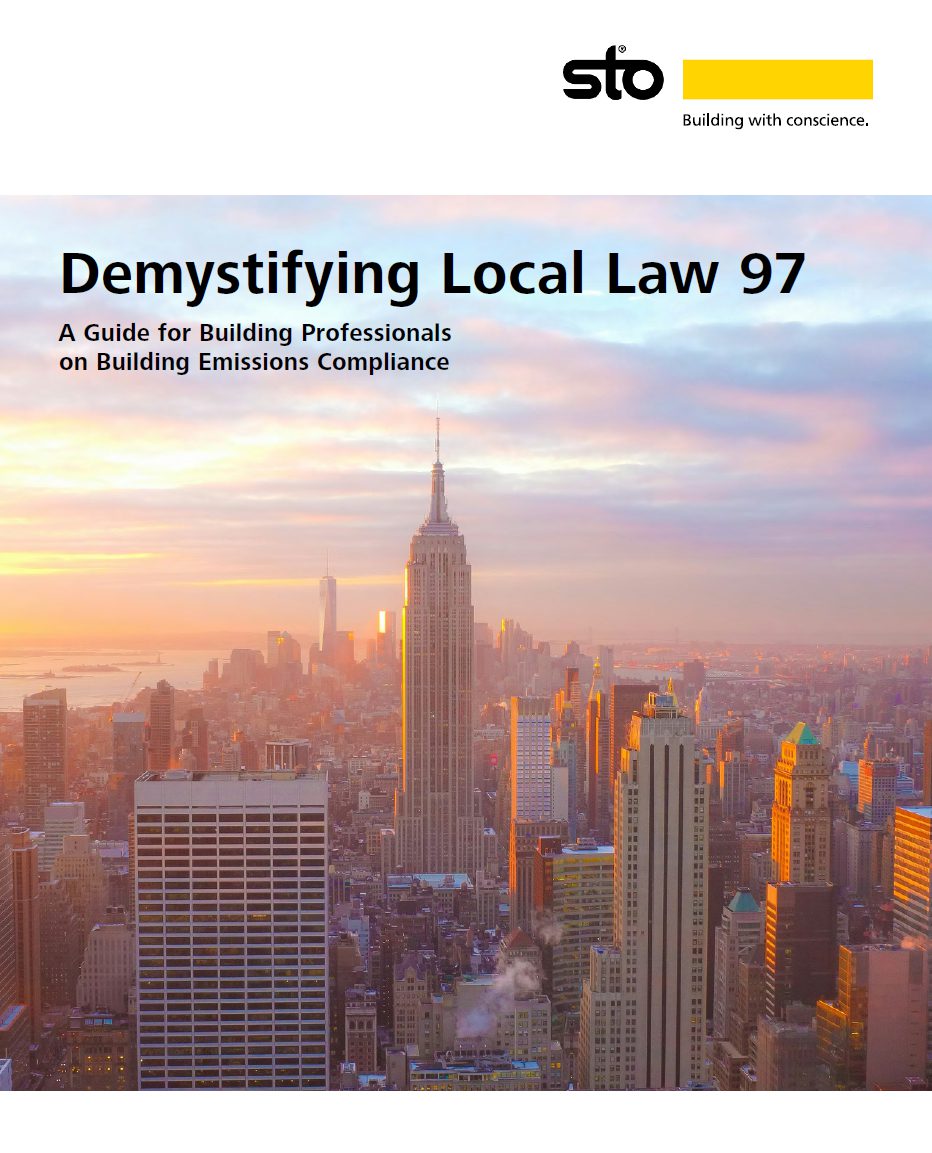 sto®

Building with conscience.

Demystifying Local Law 97

A Guide for Building Professionals on Building Emissions Compliance